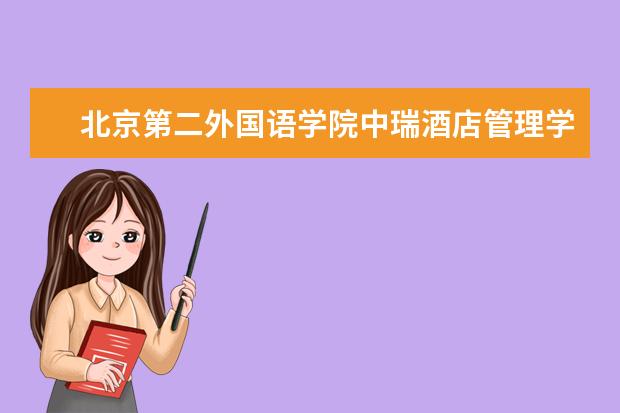 北京第二外国语学院中瑞酒店管理学